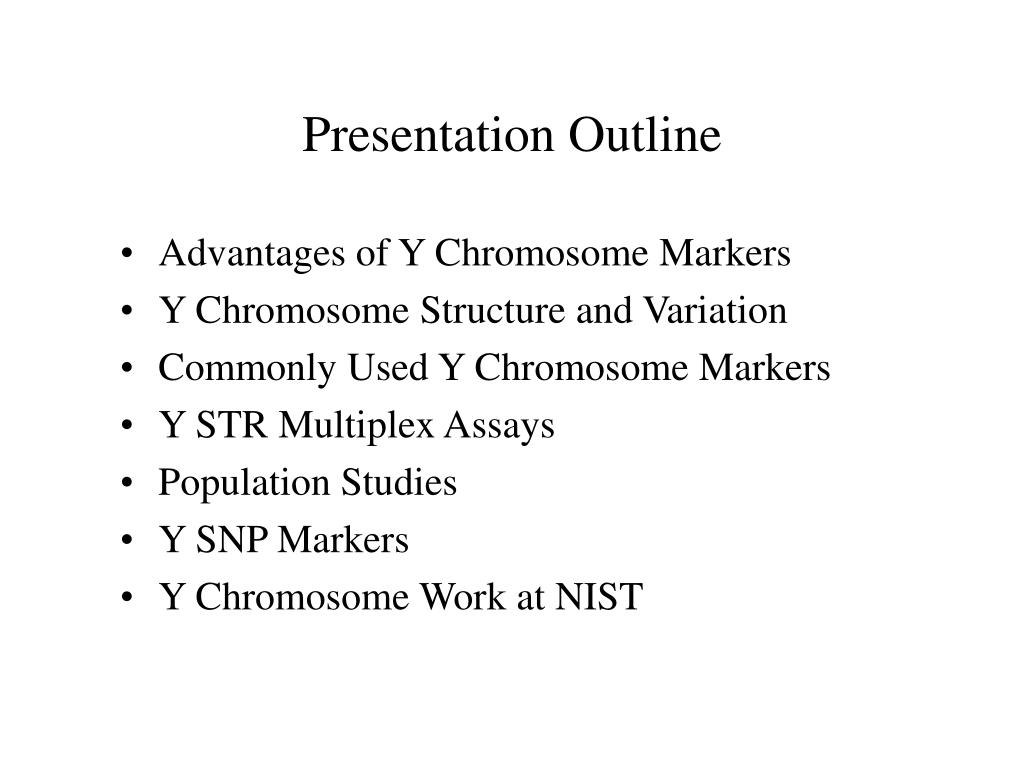 Presentation Outline

• Advantages of Y Chromosome Markers
• Y Chromosome Structure and Variation
• Commonly Used Y Chromosome Markers
• Y STR Multiplex Assays
• Population Studies
• Y SNP Markers
• Y Chromosome Work at NIST